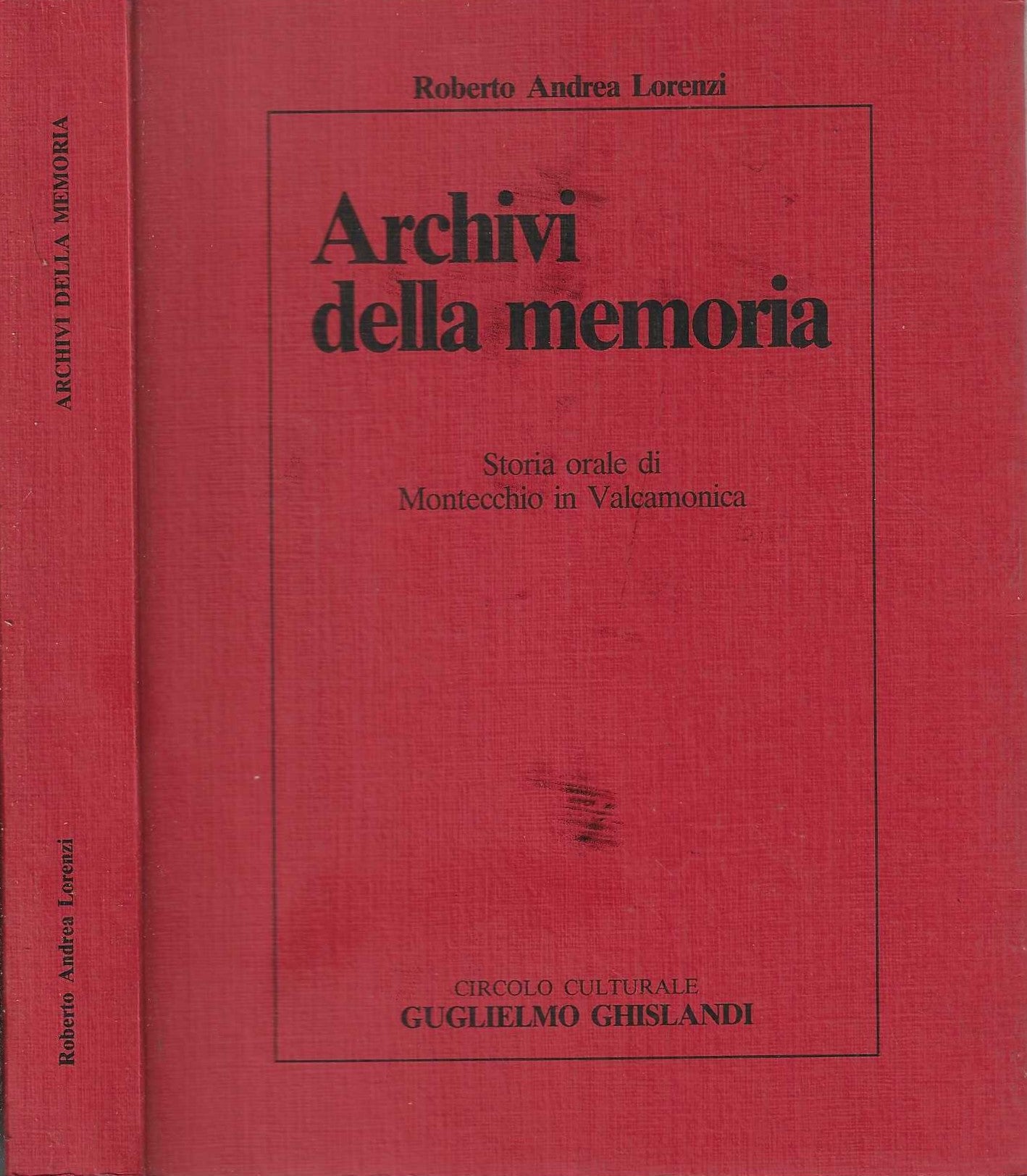 ARCHIVI DELLA MEMORIA

Roberto Andrea Lorenzi

Roberto Andrea Lorenzi

Archivi della memoria

Storia orale di Montecchio in Valcamonica

CIRCOLO CULTURALE
GUGLIELMO GHISLANDI